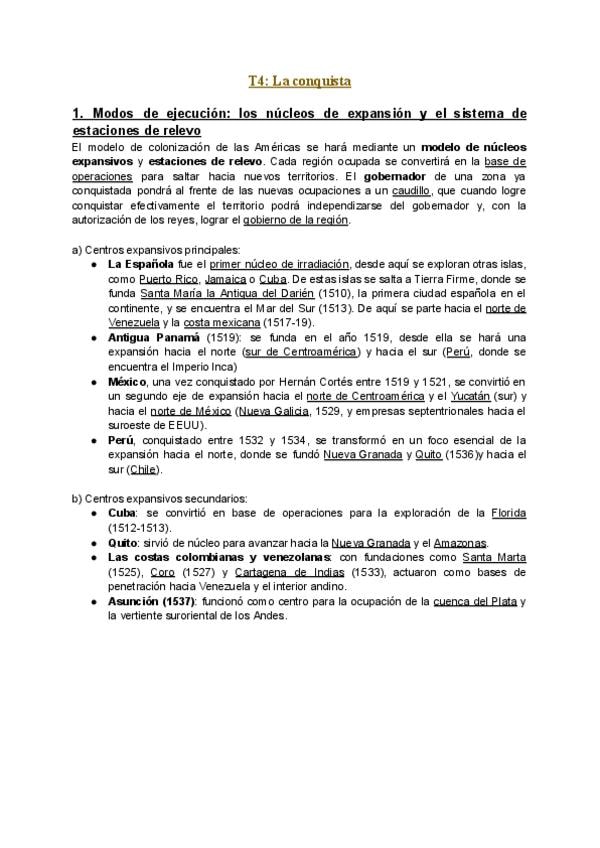 T4: La conquista

1. Modos de ejecución: los núcleos de expansión y el sistema de estaciones de relevo

El modelo de colonización de las Américas se hará mediante un modelo de núcleos expansivos y estaciones de relevo. Cada región ocupada se convertirá en la base de operaciones para saltar hacia nuevos territorios. El gobernador de una zona ya conquistada pondrá al frente de las nuevas ocupaciones a un caudillo, que cuando logre conquistar efectivamente el territorio podrá independizarse del gobernador y, con la autorización de los reyes, lograr el gobierno de la región.

a) Centros expansivos principales:
• La Española fue el primer núcleo de irradiación, desde aquí se exploran otras islas, como Puerto Rico, Jamaica o Cuba. De estas islas se salta a Tierra Firme, donde se funda Santa María la Antigua del Darién (1510), la primera ciudad española en el continente, y se encuentra el Mar del Sur (1513). De aquí se parte hacia el norte de Venezuela y la costa mexicana (1517-19).
• Antigua Panamá (1519): se funda en el año 1519, desde ella se hará una expansión hacia el norte (sur de Centroamérica) y hacia el sur (Perú, donde se encuentra el Imperio Inca)
• México, una vez conquistado por Hernán Cortés entre 1519 y 1521, se convirtió en un segundo eje de expansión hacia el norte de Centroamérica y el Yucatán (sur) y hacia el norte de México (Nueva Galicia, 1529, y empresas septentrionales hacia el suroeste de EEUU).
• Perú, conquistado entre 1532 y 1534, se transformó en un foco esencial de la expansión hacia el norte, donde se fundó Nueva Granada y Quito (1536)y hacia el sur (Chile).

b) Centros expansivos secundarios:
• Cuba: se convirtió en base de operaciones para la exploración de la Florida (1512-1513).
• Quito: sirvió de núcleo para avanzar hacia la Nueva Granada y el Amazonas.
• Las costas colombianas y venezolanas: con fundaciones como Santa Marta (1525), Coro (1527) y Cartagena de Indias (1533), actuaron como bases de penetración hacia Venezuela y el interior andino.
• Asunción (1537): funcionó como centro para la ocupación de la cuenca del Plata y la vertiente suroriental de los Andes.